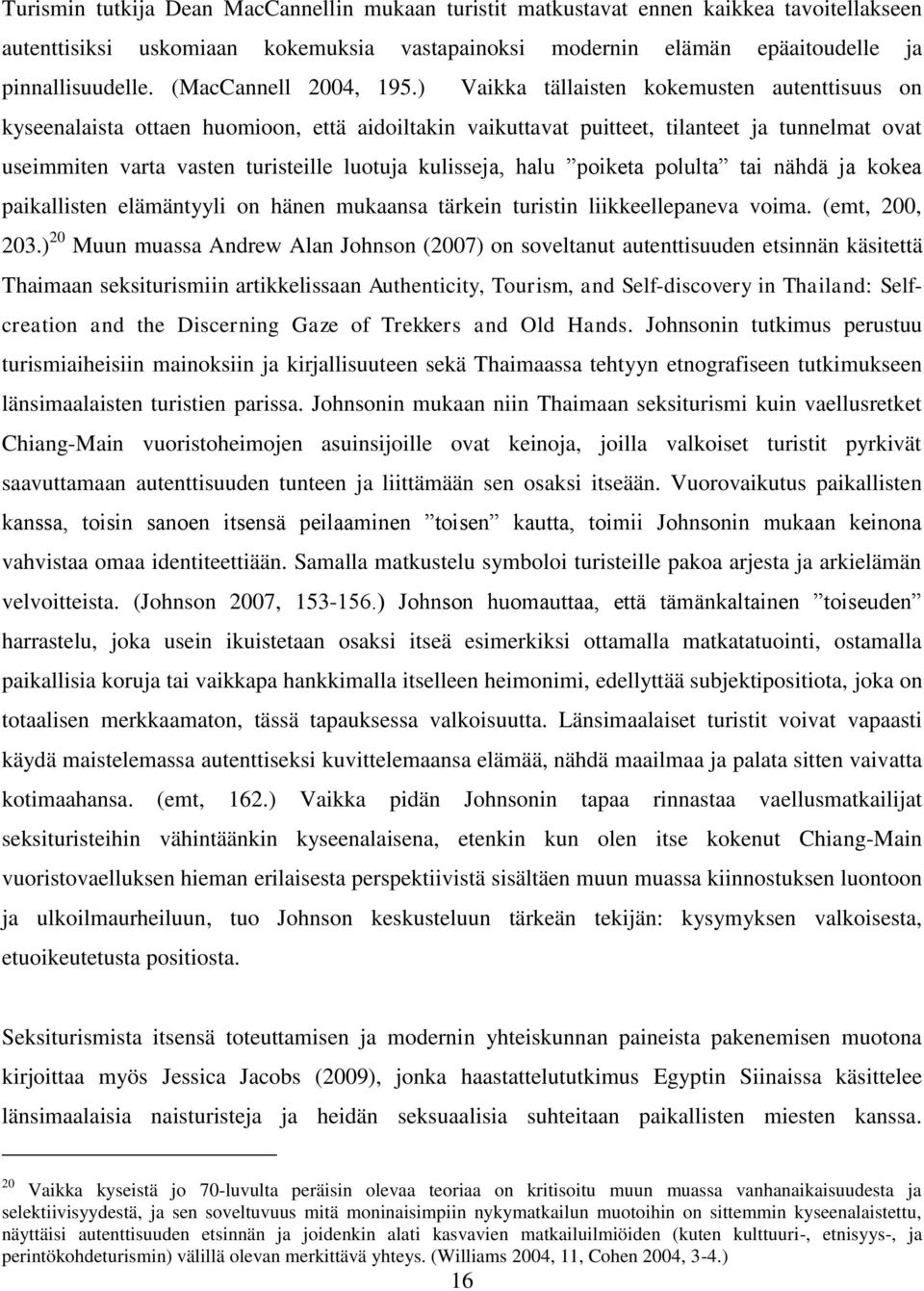 Turismin tutkija Dean MacCannellin mukaan turistit matkustavat ennen kaikkea tavoitellakseen autenttisiksi uskomiaan kokemuksia vastapainoksi modernin elämän epäaitoudelle ja pinnallisuudelle. (MacCannell 2004, 195.) Vaikka tällaisten kokemusten autenttisuus on kyseenalaista ottaen huomioon, että aidoiltakin vaikuttavat puitteet, tilanteet ja tunnelmat ovat useimmiten varta vasten turisteille luotuja kulisseja, halu ”poiketa polulta” tai nähdä ja kokea paikallisten elämäntyyli on hänen mukaansa tärkein turistin liikkeellepaneva voima. (emt, 200, 203.)$^{20}$ Muun muassa Andrew Alan Johnson (2007) on soveltanut autenttisuuden etsinnän käsitettä Thaimaan seksiturismiin artikkelissaan Authenticity, Tourism, and Self-discovery in Thailand: Self-creation and the Discerning Gaze of Trekkers and Old Hands. Johnsonin tutkimus perustuu turismiaiheisiin mainoksiin ja kirjallisuuteen sekä Thaimaassa tehtyyn etnografiseen tutkimukseen länsimaalaisten turistien parissa. Johnsonin mukaan niin Thaimaan seksiturismi kuin vaellusretket Chiang-Main vuoristoheimojen asuinsijoille ovat keinoja, joilla valkoiset turistit pyrkivät saavuttamaan autenttisuuden tunteen ja liittämään sen osaksi itseään. Vuorovaikutus paikallisten kanssa, toisin sanoen itsensä peilaaminen ”toisen” kautta, toimii Johnsonin mukaan keinona vahvistaa omaa identiteettiään. Samalla matkustelu symboloi turisteille pakoa arjesta ja arkielämän velvoitteista. (Johnson 2007, 153-156.) Johnson huomauttaa, että tämänkaltainen ”toiseuden” harrastelu, joka usein ikuistetaan osaksi itseä esimerkiksi ottamalla matkatatuointi, ostamalla paikallisia koruja tai vaikkapa hankkimalla itselleen heimonimi, edellyttää subjektipositiota, joka on totaalisen merkkaamaton, tässä tapauksessa valkoisuutta. Länsimaalaiset turistit voivat vapaasti käydä maistelemassa autenttiseksi kuvittelemaansa elämää, nähdä maailmaa ja palata sitten vaivatta kotimaahansa. (emt, 162.) Vaikka pidän Johnsonin tapaa rinnastaa vaellusmatkailijat seksituristeihin vähintäänkin kyseenalaisena, etenkin kun olen itse kokenut Chiang-Main vuoristovaelluksen hieman erilaisesta perspektiivistä sisältäen muun muassa kiinnostuksen luontoon ja ulkoilmaurheiluun, tuo Johnson keskusteluun tärkeän tekijän: kysymyksen valkoisesta, etuoikeutetusta positiosta.

Seksiturismista itsensä toteuttamisen ja modernin yhteiskunnan paineista pakenemisen muotona kirjoittaa myös Jessica Jacobs (2009), jonka haastattelututkimus Egyptin Siinaissa käsittelee länsimaalaisia naisturisteja ja heidän seksuaalisia suhteitaan paikallisten miesten kanssa.

$^{20}$ Vaikka kyseistä jo 70-luvulta peräisin olevaa teoriaa on kritisoitu muun muassa vanhanaikaisuudesta ja selektiivisyydestä, ja sen soveltuvuus mitä moninaisimpiin nykymatkailun muotoihin on sittemmin kyseenalaistettu, näyttäisi autenttisuuden etsinnän ja joidenkin alati kasvavien matkailuilmiöiden (kuten kulttuuri-, etnisyys-, ja perintökohdeturismin) välillä olevan merkittävä yhteys. (Williams 2004, 11, Cohen 2004, 3-4.)

16